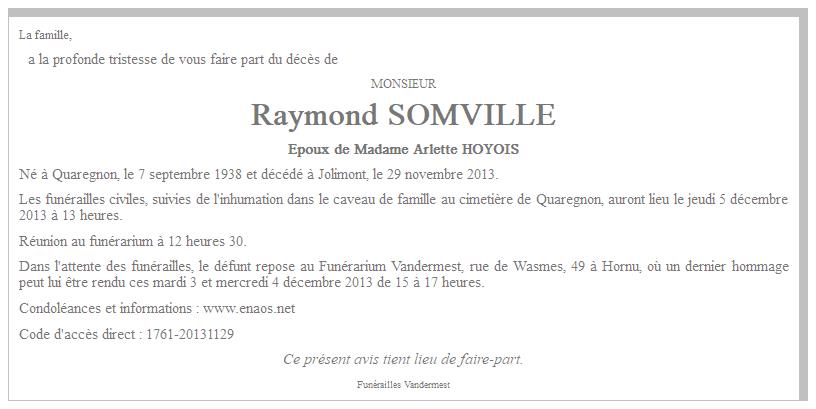 La famille,

a la profonde tristesse de vous faire part du décès de

MONSIEUR

Raymond SOMVILLE

Epoux de Madame Arlette HOYOIS

Né à Quaregnon, le 7 septembre 1938 et décédé à Jolimont, le 29 novembre 2013.

Les funérailles civiles, suivies de l'inhumation dans le caveau de famille au cimetière de Quaregnon, auront lieu le jeudi 5 décembre 2013 à 13 heures.

Réunion au funérarium à 12 heures 30.

Dans l'attente des funérailles, le défunt repose au Funérarium Vandermest, rue de Wasmes, 49 à Hornu, où un dernier hommage peut lui être rendu ces mardi 3 et mercredi 4 décembre 2013 de 15 à 17 heures.

Condoléances et informations : www.enaos.net

Code d'accès direct : 1761-20131129

Ce présent avis tient lieu de faire-part.

Funérailles Vandermest